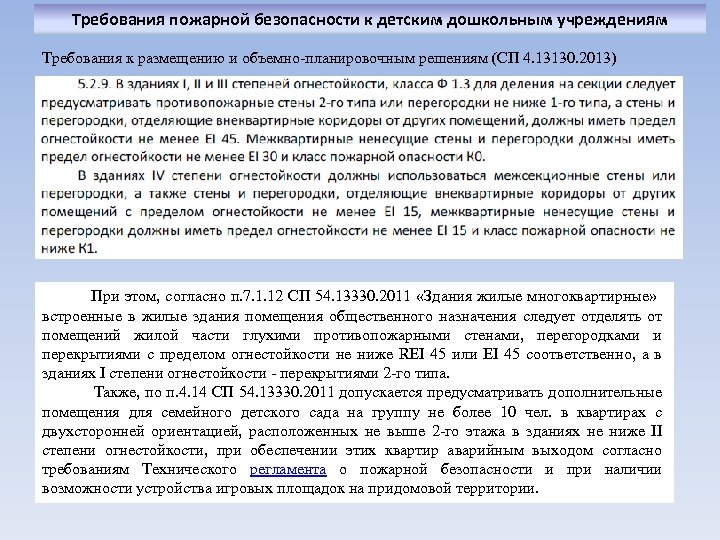 Требования пожарной безопасности к детским дошкольным учреждениям

Требования к размещению и объемно-планировочным решениям (СП 4.13130.2013)

5.2.9. В зданиях I, II и III степеней огнестойкости, класса Ф 1.3 для деления на секции следует предусматривать противопожарные стены 2-го типа или перегородки не ниже 1-го типа, а стены и перегородки, отделяющие внеквартирные коридоры от других помещений, должны иметь предел огнестойкости не менее EI 45. Межквартирные ненесущие стены и перегородки должны иметь предел огнестойкости не менее EI 30 и класс пожарной опасности К0.

В зданиях IV степени огнестойкости должны использоваться межсекционные стены или перегородки, а также стены и перегородки, отделяющие внеквартирные коридоры от других помещений с пределом огнестойкости не менее EI 15, межквартирные ненесущие стены и перегородки должны иметь предел огнестойкости не менее EI 15 и класс пожарной опасности не ниже К1.

При этом, согласно п.7.1.12 СП 54.13330.2011 «Здания жилые многоквартирные» встроенные в жилые здания помещения общественного назначения следует отделять от помещений жилой части глухими противопожарными стенами, перегородками и перекрытиями с пределом огнестойкости не ниже REI 45 или EI 45 соответственно, а в зданиях I степени огнестойкости - перекрытиями 2-го типа.

Также, по п.4.14 СП 54.13330.2011 допускается предусматривать дополнительные помещения для семейного детского сада на группу не более 10 чел. в квартирах с двухсторонней ориентацией, расположенных не выше 2-го этажа в зданиях не ниже II степени огнестойкости, при обеспечении этих квартир аварийным выходом согласно требованиям Технического регламента о пожарной безопасности и при наличии возможности устройства игровых площадок на придомовой территории.